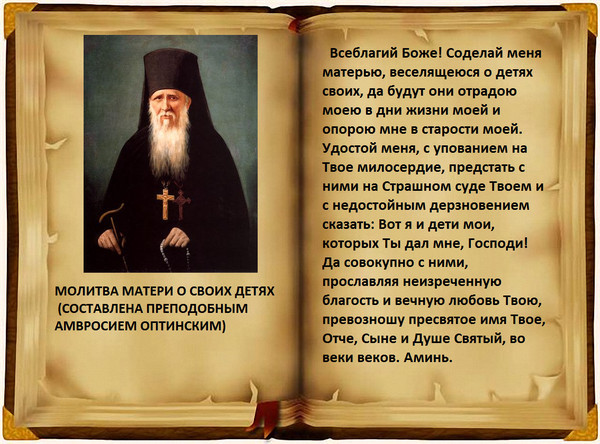 МОЛИТВА МАТЕРИ О СВОИХ ДЕТЯХ (СОСТАВЛЕНА ПРЕПОДОБНЫМ АМВРОСИЕМ ОПТИНСКИМ)

Всеблагий Боже! Соделай меня матерью, веселящеюся о детях своих, да будут они отрадою моею в дни жизни моей и опорою мне в старости моей. Удостой меня, с упованием на Твое милосердие, предстать с ними на Страшном суде Твоем и с недостойным дерзновением сказать: Вот я и дети мои, которых Ты дал мне, Господи! Да совокупно с ними, прославляя неизреченную благость и вечную любовь Твою, превозношу пресвятое имя Твое, Отче, Сыне и Душе Святый, во веки веков. Аминь.